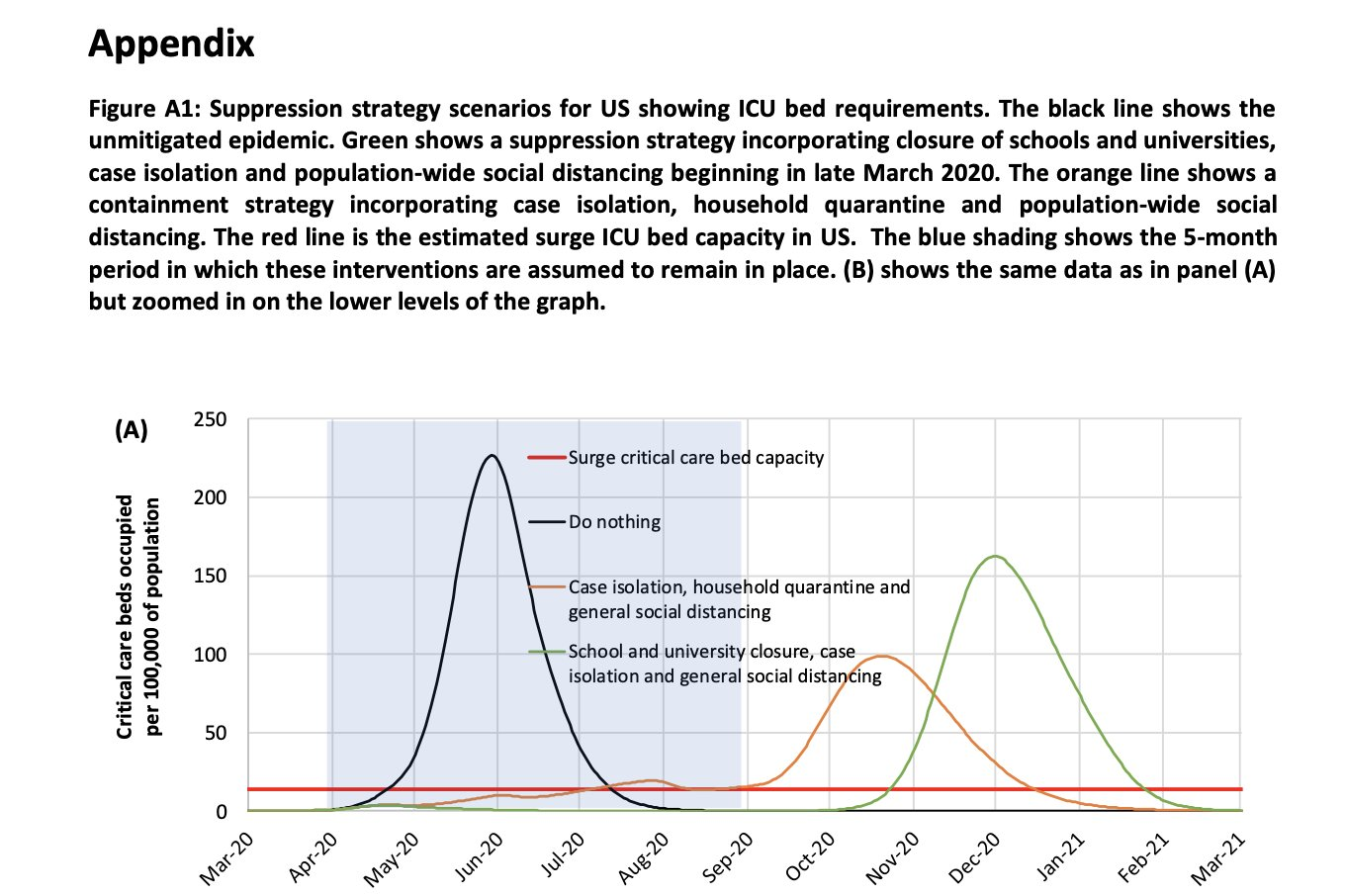 Appendix

Figure A1: Suppression strategy scenarios for US showing ICU bed requirements. The black line shows the unmitigated epidemic. Green shows a suppression strategy incorporating closure of schools and universities, case isolation and population-wide social distancing beginning in late March 2020. The orange line shows a containment strategy incorporating case isolation, household quarantine and population-wide social distancing. The red line is the estimated surge ICU bed capacity in US. The blue shading shows the 5-month period in which these interventions are assumed to remain in place. (B) shows the same data as in panel (A) but zoomed in on the lower levels of the graph.

(A)

Critical care beds occupied per 100,000 of population

250
200
150
100
50
0

Surge critical care bed capacity
Do nothing
Case isolation, household quarantine and general social distancing
School and university closure, case isolation and general social distancing

Mar-20
Apr-20
May-20
Jun-20
Jul-20
Aug-20
Sep-20
Oct-20
Nov-20
Dec-20
Jan-21
Feb-21
Mar-21